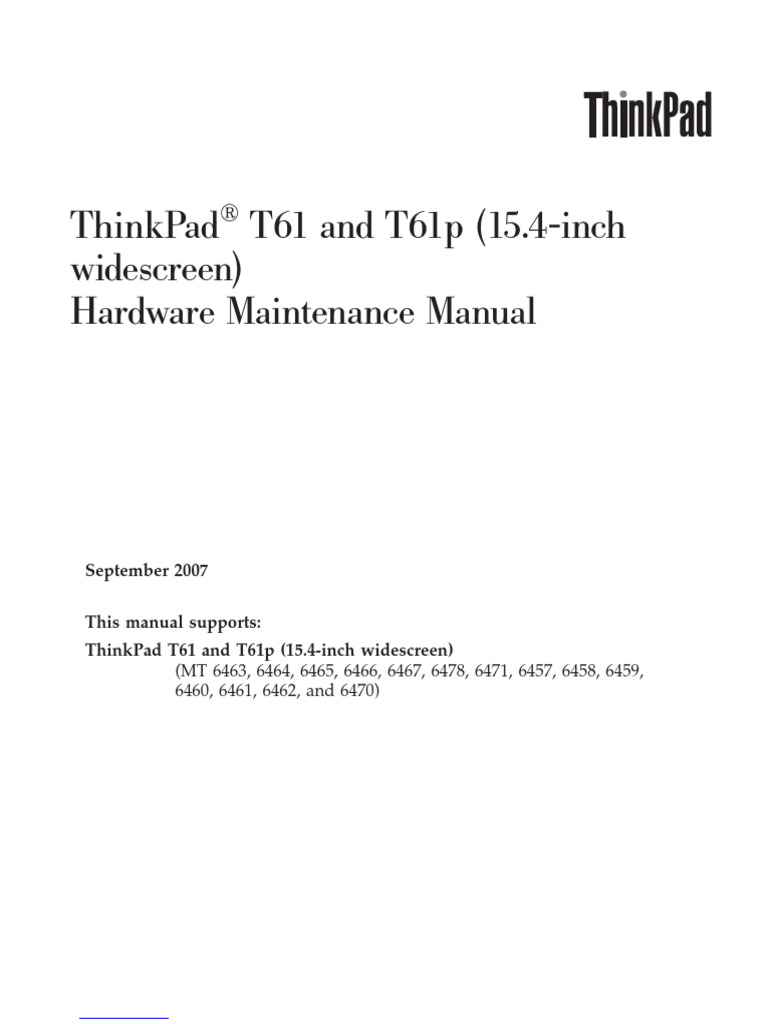 ThinkPad

ThinkPad® T61 and T61p (15.4-inch widescreen)
Hardware Maintenance Manual

September 2007

This manual supports:

ThinkPad T61 and T61p (15.4-inch widescreen)
(MT 6463, 6464, 6465, 6466, 6467, 6478, 6471, 6457, 6458, 6459, 6460, 6461, 6462, and 6470)